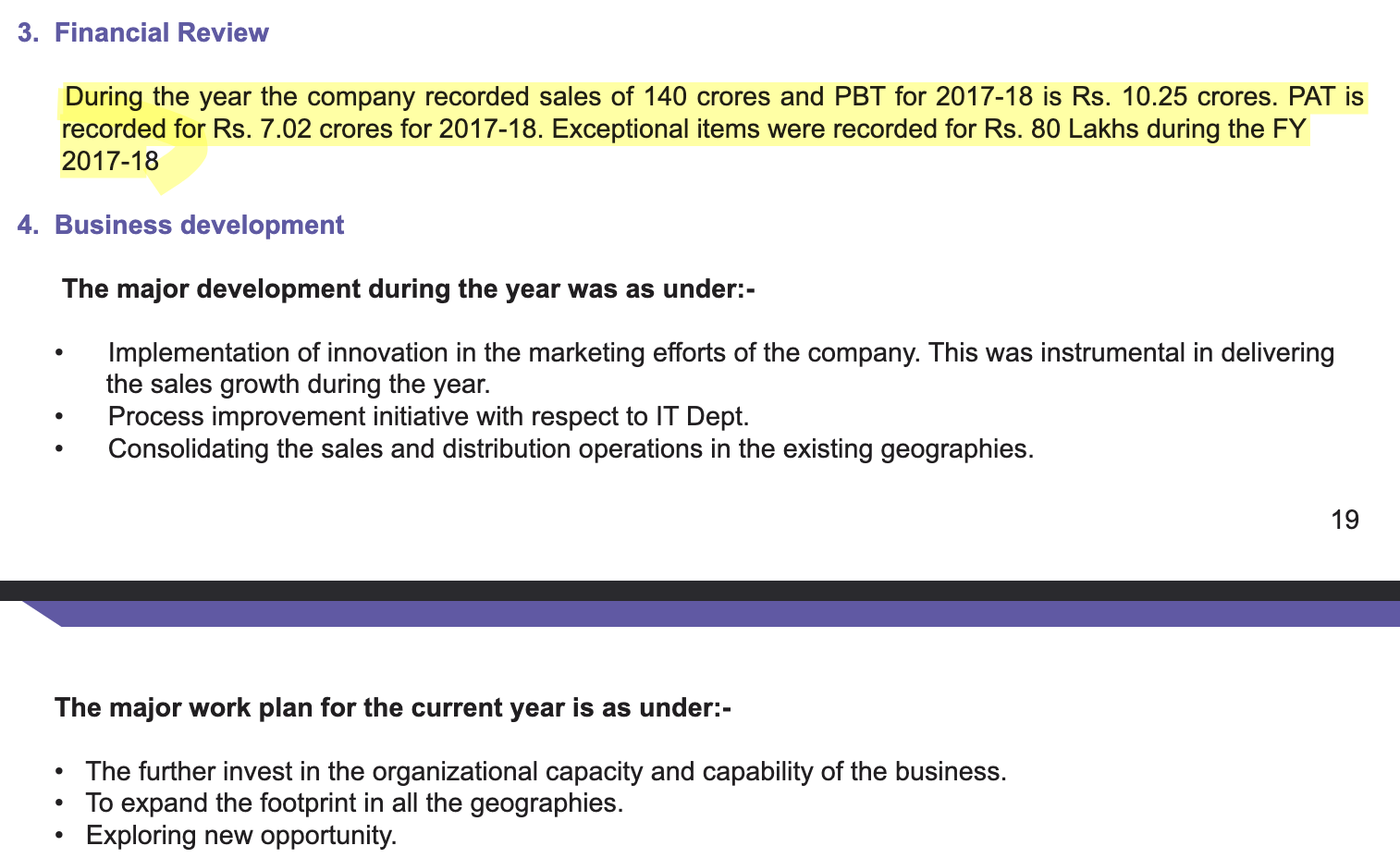 3. Financial Review

During the year the company recorded sales of 140 crores and PBT for 2017-18 is Rs. 10.25 crores. PAT is recorded for Rs. 7.02 crores for 2017-18. Exceptional items were recorded for Rs. 80 Lakhs during the FY 2017-18

4. Business development

The major development during the year was as under:-

• Implementation of innovation in the marketing efforts of the company. This was instrumental in delivering the sales growth during the year.
• Process improvement initiative with respect to IT Dept.
• Consolidating the sales and distribution operations in the existing geographies.

19

The major work plan for the current year is as under:-

• The further invest in the organizational capacity and capability of the business.
• To expand the footprint in all the geographies.
• Exploring new opportunity.